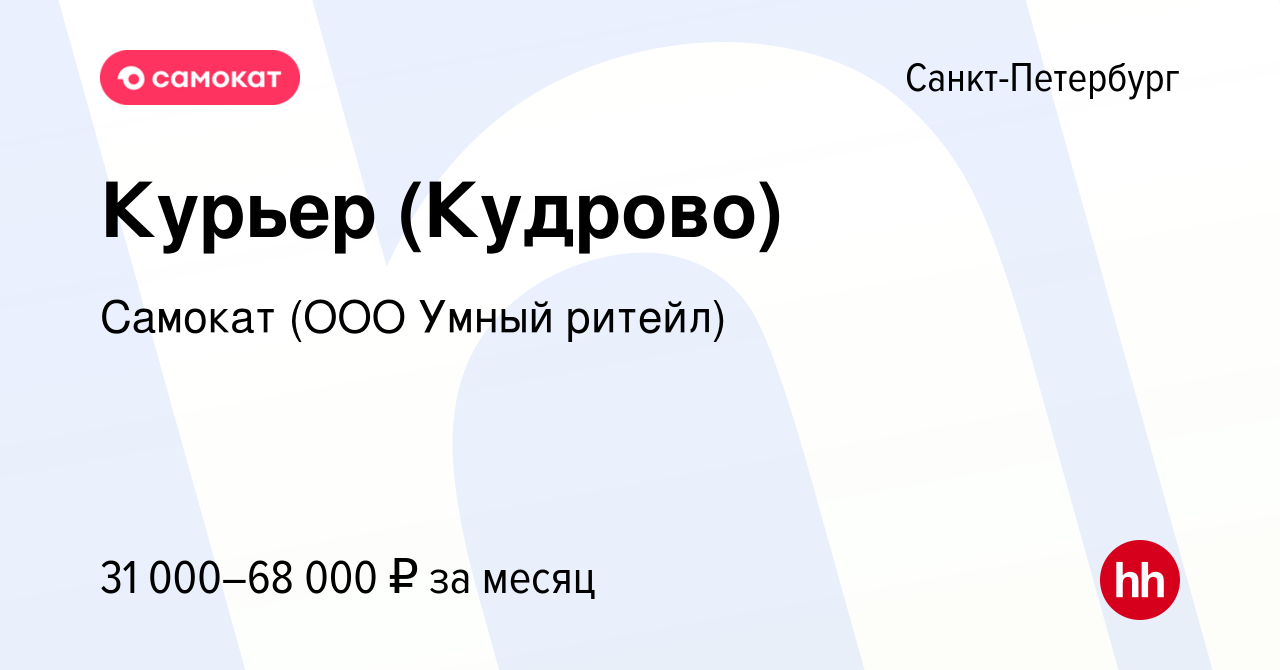 самокат

Санкт-Петербург

Курьер (Кудрово)

Самокат (ООО Умный ритейл)

31 000–68 000 ₽ за месяц

hh